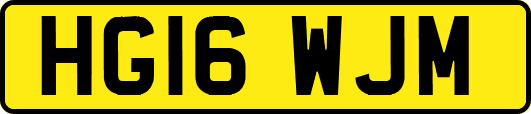 HG16 WJM